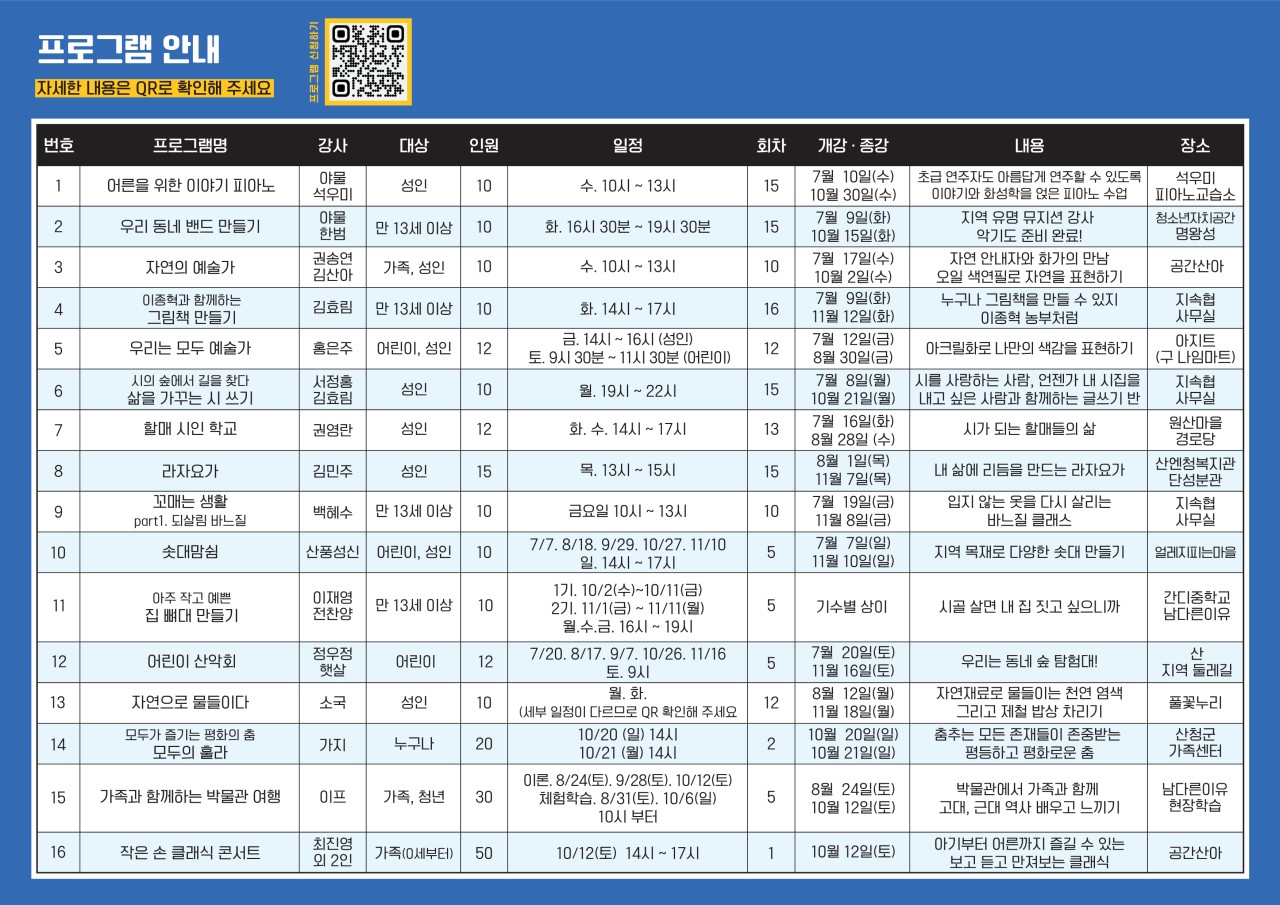 프로그램 안내

자세한 내용은 QR로 확인해 주세요

프로그램 신청하기

| 번호 | 프로그램명 | 강사 | 대상 | 인원 | 일정 | 회차 | 개강 · 종강 | 내용 | 장소 |
|---|---|---|---|---|---|---|---|---|---|
| 1 | 어른을 위한 이야기 피아노 | 야물 석우미 | 성인 | 10 | 수. 10시 ~ 13시 | 15 | 7월 10일(수) 10월 30일(수) | 초급 연주자도 아름답게 연주할 수 있도록 이야기와 화성학을 얹은 피아노 수업 | 석우미 피아노교습소 |
| 2 | 우리 동네 밴드 만들기 | 야물 한범 | 만 13세 이상 | 10 | 화. 16시 30분 ~ 19시 30분 | 15 | 7월 9일(화) 10월 15일(화) | 지역 유명 뮤지션 강사 악기도 준비 완료! | 청소년자치공간 명왕성 |
| 3 | 자연의 예술가 | 권송연 김산아 | 가족, 성인 | 10 | 수. 10시 ~ 13시 | 10 | 7월 17일(수) 10월 2일(수) | 자연 안내자와 화가의 만남 오일 색연필로 자연을 표현하기 | 공간산아 |
| 4 | 이종혁과 함께하는 그림책 만들기 | 김효림 | 만 13세 이상 | 10 | 화. 14시 ~ 17시 | 16 | 7월 9일(화) 11월 12일(화) | 누구나 그림책을 만들 수 있지 이종혁 농부처럼 | 지속협 사무실 |
| 5 | 우리는 모두 예술가 | 홍은주 | 어린이, 성인 | 12 | 금. 14시 ~ 16시 (성인) 토. 9시 30분 ~ 11시 30분 (어린이) | 12 | 7월 12일(금) 8월 30일(금) | 아크릴화로 나만의 색감을 표현하기 | 아지트 (구 나임마트) |
| 6 | 시의 숲에서 길을 찾다 삶을 가꾸는 시 쓰기 | 서정홍 김효림 | 성인 | 10 | 월. 19시 ~ 22시 | 15 | 7월 8일(월) 10월 21일(월) | 시를 사랑하는 사람, 언젠가 내 시집을 내고 싶은 사람과 함께하는 글쓰기 반 | 지속협 사무실 |
| 7 | 할매 시인 학교 | 권영란 | 성인 | 12 | 화. 수. 14시 ~ 17시 | 13 | 7월 16일(화) 8월 28일 (수) | 시가 되는 할매들의 삶 | 원산마을 경로당 |
| 8 | 라자요가 | 김민주 | 성인 | 15 | 목. 13시 ~ 15시 | 15 | 8월 1일(목) 11월 7일(목) | 내 삶에 리듬을 만드는 라자요가 | 산엔청복지관 단성분관 |
| 9 | 꼬매는 생활 part1. 되살림 바느질 | 백혜수 | 만 13세 이상 | 10 | 금요일 10시 ~ 13시 | 10 | 7월 19일(금) 11월 8일(금) | 입지 않는 옷을 다시 살리는 바느질 클래스 | 지속협 사무실 |
| 10 | 솟대맘쉼 | 산풍성신 | 어린이, 성인 | 10 | 7/7. 8/18. 9/29. 10/27. 11/10 일. 14시 ~ 17시 | 5 | 7월 7일(일) 11월 10일(일) | 지역 목재로 다양한 솟대 만들기 | 얼레지피는마을 |
| 11 | 아주 작고 예쁜 집 뼈대 만들기 | 이재영 전찬양 | 만 13세 이상 | 10 | 1기. 10/2(수)~10/11(금) 2기. 11/1(금) ~ 11/11(월) 월.수.금. 16시 ~ 19시 | 5 | 기수별 상이 | 시골 살면 내 집 짓고 싶으니까 | 간디중학교 남다른이유 |
| 12 | 어린이 산악회 | 정우정 햇살 | 어린이 | 12 | 7/20. 8/17. 9/7. 10/26. 11/16 토. 9시 | 5 | 7월 20일(토) 11월 16일(토) | 우리는 동네 숲 탐험대! | 산 지역 둘레길 |
| 13 | 자연으로 물들이다 | 소국 | 성인 | 10 | 월. 화. (세부 일정이 다르므로 QR 확인해 주세요 | 12 | 8월 12일(월) 11월 18일(월) | 자연재료로 물들이는 천연 염색 그리고 제철 밥상 차리기 | 풀꽃누리 |
| 14 | 모두가 즐기는 평화의 춤 모두의 훌라 | 가지 | 누구나 | 20 | 10/20 (일) 14시 10/21 (월) 14시 | 2 | 10월 20일(일) 10월 21일(월) | 춤추는 모든 존재들이 존중받는 평등하고 평화로운 춤 | 산청군 가족센터 |
| 15 | 가족과 함께하는 박물관 여행 | 이프 | 가족, 청년 | 30 | 이론. 8/24(토). 9/28(토). 10/12(토) 체험학습. 8/31(토). 10/6(일) 10시 부터 | 5 | 8월 24일(토) 10월 12일(토) | 박물관에서 가족과 함께 고대, 근대 역사 배우고 느끼기 | 남다른이유 현장학습 |
| 16 | 작은 손 클래식 콘서트 | 최진영 외 2인 | 가족(0세부터) | 50 | 10/12(토) 14시 ~ 17시 | 1 | 10월 12일(토) | 아기부터 어른까지 즐길 수 있는 보고 듣고 만져보는 클래식 | 공간산아 |